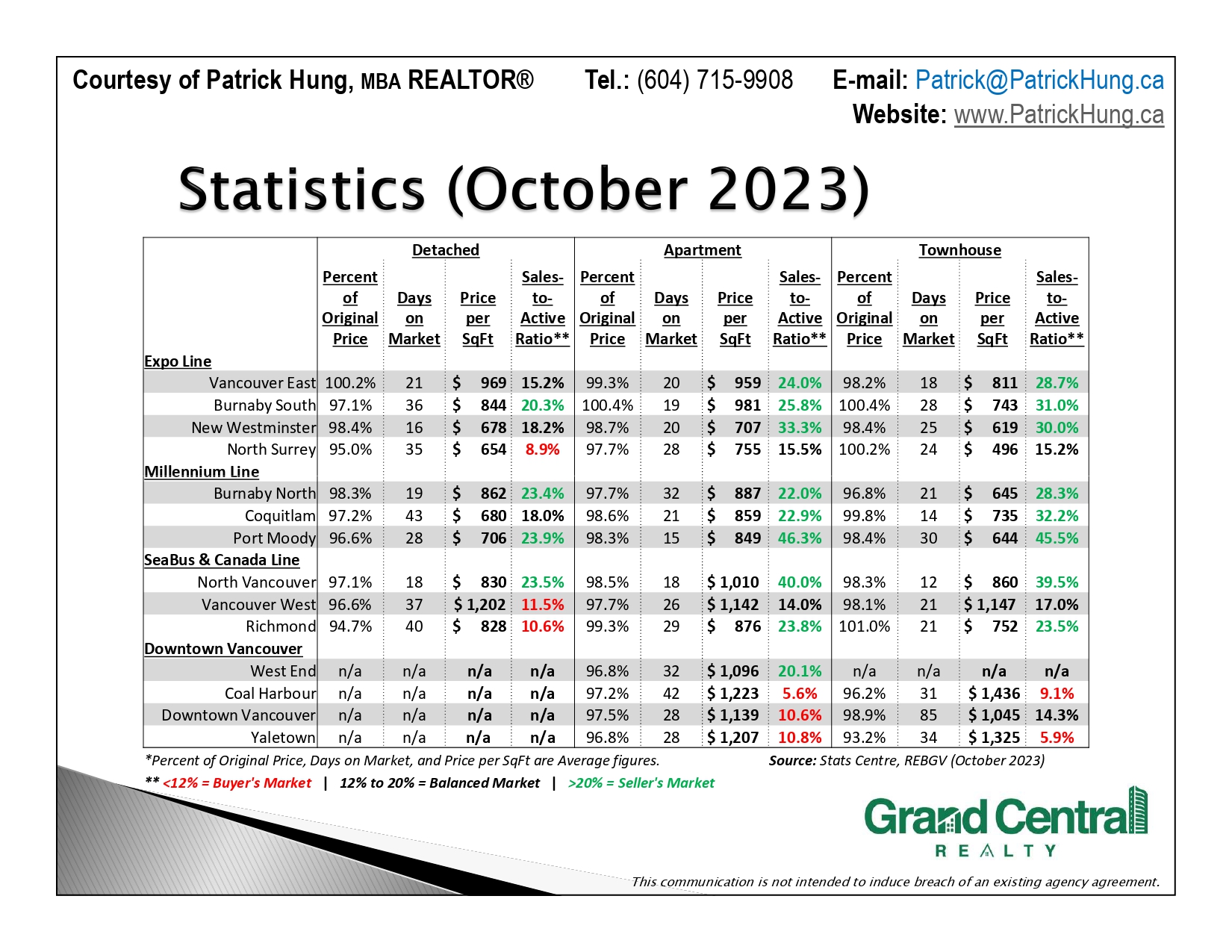 Courtesy of Patrick Hung, MBA REALTOR® Tel.: (604) 715-9908 E-mail: Patrick@PatrickHung.ca

Website: www.PatrickHung.ca

Statistics (October 2023)

| | Detached | | | | Apartment | | | | Townhouse | | | |
|---|---|---|---|---|---|---|---|---|---|---|---|---|
| | Percent of Original Price | Days on Market | Price per SqFt | Sales-to-Active Ratio** | Percent of Original Price | Days on Market | Price per SqFt | Sales-to-Active Ratio** | Percent of Original Price | Days on Market | Price per SqFt | Sales-to-Active Ratio** |
| Expo Line | | | | | | | | | | | | |
| Vancouver East | 100.2% | 21 | $ 969 | 15.2% | 99.3% | 20 | $ 959 | 24.0% | 98.2% | 18 | $ 811 | 28.7% |
| Burnaby South | 97.1% | 36 | $ 844 | 20.3% | 100.4% | 19 | $ 981 | 25.8% | 100.4% | 28 | $ 743 | 31.0% |
| New Westminster | 98.4% | 16 | $ 678 | 18.2% | 98.7% | 20 | $ 707 | 33.3% | 98.4% | 25 | $ 619 | 30.0% |
| North Surrey | 95.0% | 35 | $ 654 | 8.9% | 97.7% | 28 | $ 755 | 15.5% | 100.2% | 24 | $ 496 | 15.2% |
| Millennium Line | | | | | | | | | | | | |
| Burnaby North | 98.3% | 19 | $ 862 | 23.4% | 97.7% | 32 | $ 887 | 22.0% | 96.8% | 21 | $ 645 | 28.3% |
| Coquitlam | 97.2% | 43 | $ 680 | 18.0% | 98.6% | 21 | $ 859 | 22.9% | 99.8% | 14 | $ 735 | 32.2% |
| Port Moody | 96.6% | 28 | $ 706 | 23.9% | 98.3% | 15 | $ 849 | 46.3% | 98.4% | 30 | $ 644 | 45.5% |
| SeaBus & Canada Line | | | | | | | | | | | | |
| North Vancouver | 97.1% | 18 | $ 830 | 23.5% | 98.5% | 18 | $ 1,010 | 40.0% | 98.3% | 12 | $ 860 | 39.5% |
| Vancouver West | 96.6% | 37 | $ 1,202 | 11.5% | 97.7% | 26 | $ 1,142 | 14.0% | 98.1% | 21 | $ 1,147 | 17.0% |
| Richmond | 94.7% | 40 | $ 828 | 10.6% | 99.3% | 29 | $ 876 | 23.8% | 101.0% | 21 | $ 752 | 23.5% |
| Downtown Vancouver | | | | | | | | | | | | |
| West End | n/a | n/a | n/a | n/a | 96.8% | 32 | $ 1,096 | 20.1% | n/a | n/a | n/a | n/a |
| Coal Harbour | n/a | n/a | n/a | n/a | 97.2% | 42 | $ 1,223 | 5.6% | 96.2% | 31 | $ 1,436 | 9.1% |
| Downtown Vancouver | n/a | n/a | n/a | n/a | 97.5% | 28 | $ 1,139 | 10.6% | 98.9% | 85 | $ 1,045 | 14.3% |
| Yaletown | n/a | n/a | n/a | n/a | 96.8% | 28 | $ 1,207 | 10.8% | 93.2% | 34 | $ 1,325 | 5.9% |

*Percent of Original Price, Days on Market, and Price per SqFt are Average figures. Source: Stats Centre, REBGV (October 2023)

** <12% = Buyer's Market | 12% to 20% = Balanced Market | >20% = Seller's Market

Grand Central
REALTY

This communication is not intended to induce breach of an existing agency agreement.